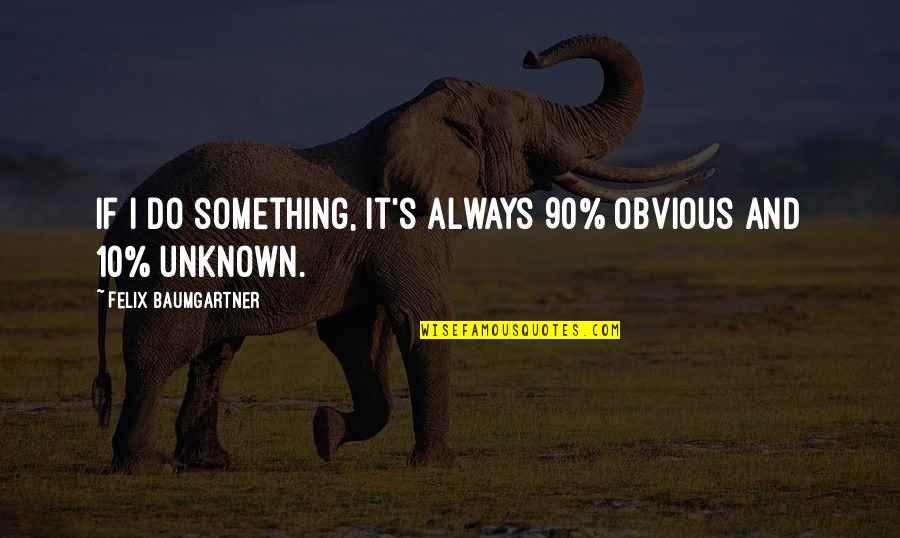 IF I DO SOMETHING, IT'S ALWAYS 90% OBVIOUS AND 10% UNKNOWN.

~ FELIX BAUMGARTNER

WISEFAMOUSQUOTES.COM